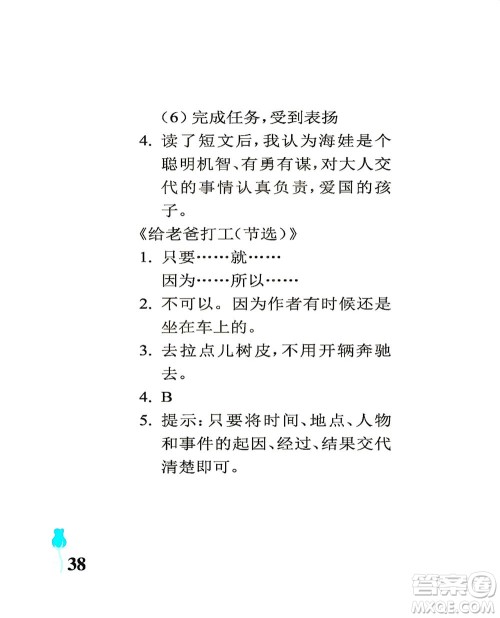 （6）完成任务，受到表扬

4. 读了短文后，我认为海娃是个聪明机智、有勇有谋，对大人交代的事情认真负责，爱国的孩子。

《给老爸打工（节选）》

1. 只要……就……
因为……所以……

2. 不可以。因为作者有时候还是坐在车上的。

3. 去拉点儿树皮，不用开辆奔驰去。

4. B

5. 提示：只要将时间、地点、人物和事件的起因、经过、结果交代清楚即可。

38

答案圈
MXQE.COM